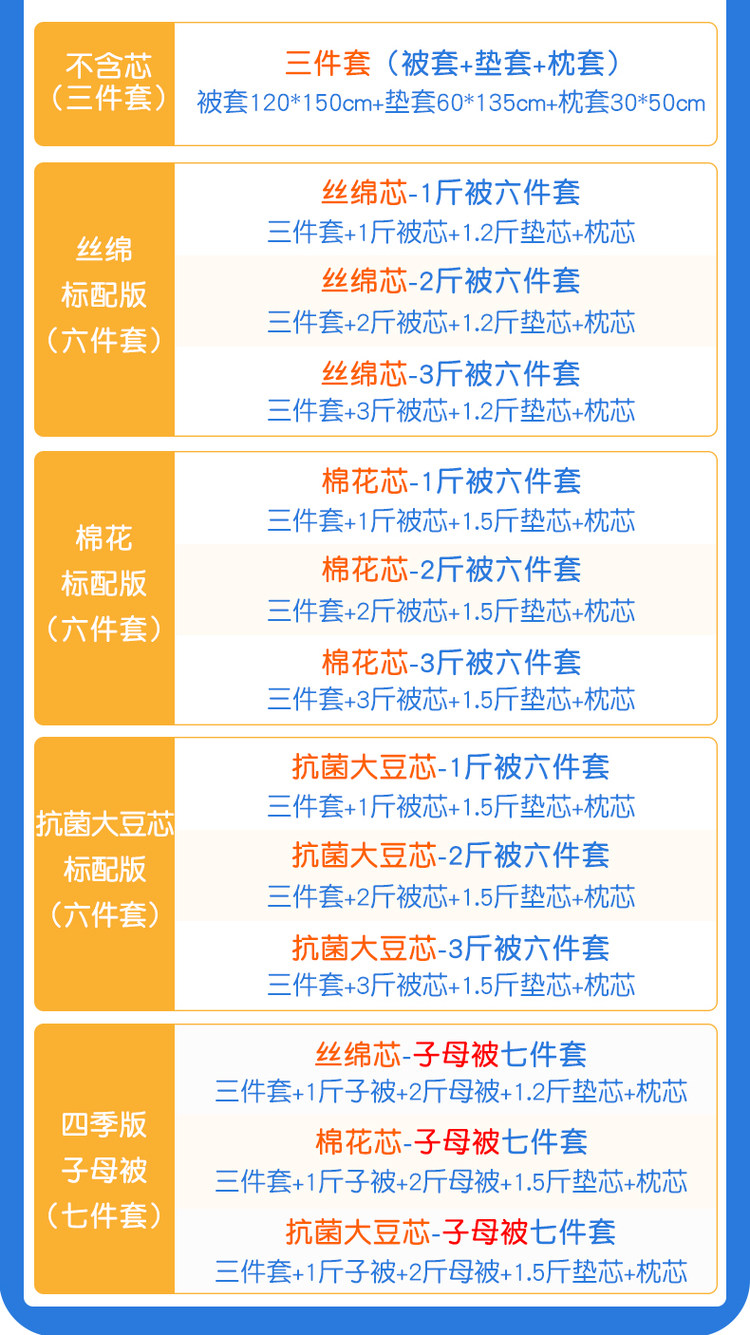 不含芯
（三件套）

三件套（被套+垫套+枕套）
被套120*150cm+垫套60*135cm+枕套30*50cm

丝绵
标配版
（六件套）

丝绵芯-1斤被六件套
三件套+1斤被芯+1.2斤垫芯+枕芯

丝绵芯-2斤被六件套
三件套+2斤被芯+1.2斤垫芯+枕芯

丝绵芯-3斤被六件套
三件套+3斤被芯+1.2斤垫芯+枕芯

棉花
标配版
（六件套）

棉花芯-1斤被六件套
三件套+1斤被芯+1.5斤垫芯+枕芯

棉花芯-2斤被六件套
三件套+2斤被芯+1.5斤垫芯+枕芯

棉花芯-3斤被六件套
三件套+3斤被芯+1.5斤垫芯+枕芯

抗菌大豆芯
标配版
（六件套）

抗菌大豆芯-1斤被六件套
三件套+1斤被芯+1.5斤垫芯+枕芯

抗菌大豆芯-2斤被六件套
三件套+2斤被芯+1.5斤垫芯+枕芯

抗菌大豆芯-3斤被六件套
三件套+3斤被芯+1.5斤垫芯+枕芯

四季版
子母被
（七件套）

丝绵芯-子母被七件套
三件套+1斤子被+2斤母被+1.2斤垫芯+枕芯

棉花芯-子母被七件套
三件套+1斤子被+2斤母被+1.5斤垫芯+枕芯

抗菌大豆芯-子母被七件套
三件套+1斤子被+2斤母被+1.5斤垫芯+枕芯